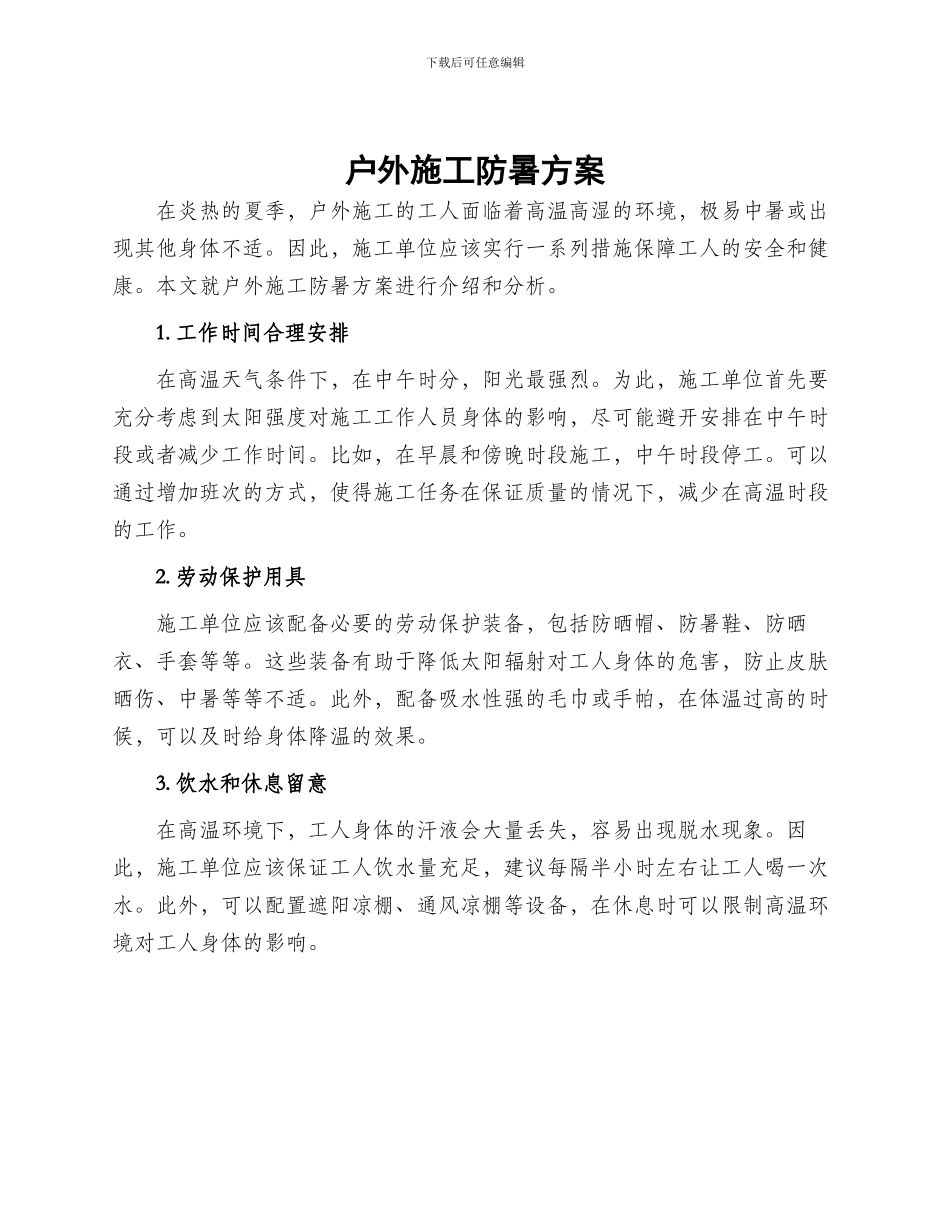 下载后可任意编辑

户外施工防暑方案

在炎热的夏季，户外施工的工人面临着高温高湿的环境，极易中暑或出现其他身体不适。因此，施工单位应该实行一系列措施保障工人的安全和健康。本文就户外施工防暑方案进行介绍和分析。

1. 工作时间合理安排

在高温天气条件下，在中午时分，阳光最强烈。为此，施工单位首先要充分考虑到太阳强度对施工工作人员身体的影响，尽可能避开安排在中午时段或者减少工作时间。比如，在早晨和傍晚时段施工，中午时段停工。可以通过增加班次的方式，使得施工任务在保证质量的情况下，减少在高温时段的工作。

2. 劳动保护用具

施工单位应该配备必要的劳动保护装备，包括防晒帽、防暑鞋、防晒衣、手套等等。这些装备有助于降低太阳辐射对工人身体的危害，防止皮肤晒伤、中暑等等不适。此外，配备吸水性强的毛巾或手帕，在体温过高的时候，可以及时给身体降温的效果。

3. 饮水和休息留意

在高温环境下，工人身体的汗液会大量丢失，容易出现脱水现象。因此，施工单位应该保证工人饮水量充足，建议每隔半小时左右让工人喝一次水。此外，可以配置遮阳凉棚、通风凉棚等设备，在休息时可以限制高温环境对工人身体的影响。